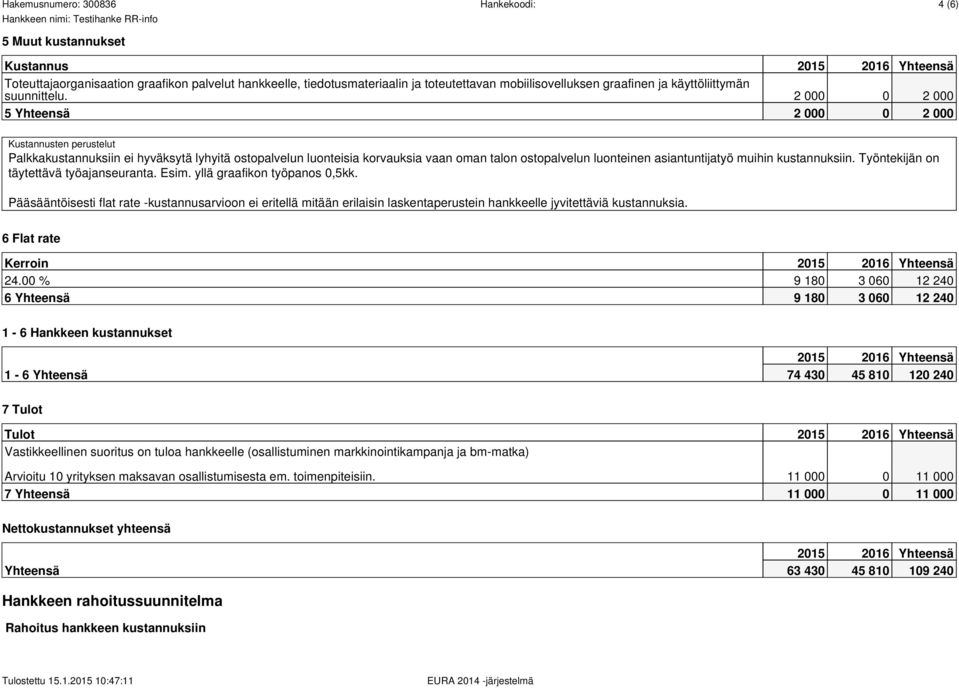 Hakemusnumero: 300836 Hankekoodi: 4 (6)
Hankkeen nimi: Testihanke RR-info

5 Muut kustannukset

| Kustannus | 2015 | 2016 | Yhteensä |
|---|---|---|---|
| Toteuttajaorganisaation graafikon palvelut hankkeelle, tiedotusmateriaalin ja toteutettavan mobiilisovelluksen graafinen ja käyttöliittymän suunnittelu. | 2 000 | 0 | 2 000 |
| 5 Yhteensä | 2 000 | 0 | 2 000 |

Kustannusten perustelut
Palkkakustannuksiin ei hyväksytä lyhyitä ostopalvelun luonteisia korvauksia vaan oman talon ostopalvelun luonteinen asiantuntijatyö muihin kustannuksiin. Työntekijän on täytettävä työajanseuranta. Esim. yllä graafikon työpanos 0,5kk.

Pääsääntöisesti flat rate -kustannusarvioon ei eritellä mitään erilaisin laskentaperustein hankkeelle jyvitettäviä kustannuksia.

6 Flat rate

| Kerroin | 2015 | 2016 | Yhteensä |
|---|---|---|---|
| 24.00 % | 9 180 | 3 060 | 12 240 |
| 6 Yhteensä | 9 180 | 3 060 | 12 240 |

1 - 6 Hankkeen kustannukset

| | 2015 | 2016 | Yhteensä |
|---|---|---|---|
| 1 - 6 Yhteensä | 74 430 | 45 810 | 120 240 |

7 Tulot

| Tulot | 2015 | 2016 | Yhteensä |
|---|---|---|---|
| Vastikkeellinen suoritus on tuloa hankkeelle (osallistuminen markkinointikampanja ja bm-matka) Arvioitu 10 yrityksen maksavan osallistumisesta em. toimenpiteisiin. | 11 000 | 0 | 11 000 |
| 7 Yhteensä | 11 000 | 0 | 11 000 |

Nettokustannukset yhteensä

| | 2015 | 2016 | Yhteensä |
|---|---|---|---|
| Yhteensä | 63 430 | 45 810 | 109 240 |

Hankkeen rahoitussuunnitelma

Rahoitus hankkeen kustannuksiin

Tulostettu 15.1.2015 10:47:11 EURA 2014 -järjestelmä